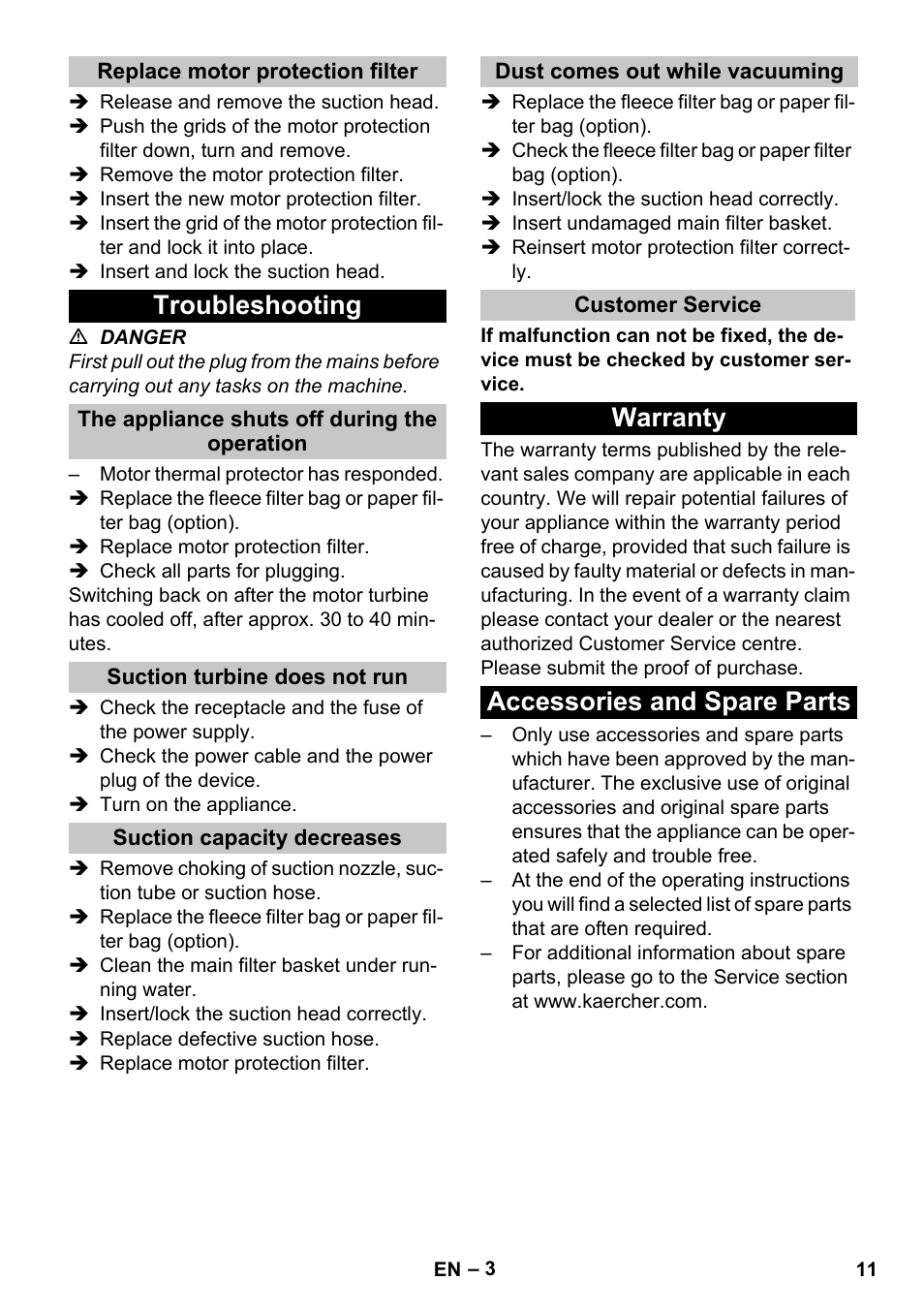 Replace motor protection filter

➔ Release and remove the suction head.
➔ Push the grids of the motor protection filter down, turn and remove.
➔ Remove the motor protection filter.
➔ Insert the new motor protection filter.
➔ Insert the grid of the motor protection filter and lock it into place.
➔ Insert and lock the suction head.

Troubleshooting

⚠ DANGER
First pull out the plug from the mains before carrying out any tasks on the machine.

The appliance shuts off during the operation

– Motor thermal protector has responded.
➔ Replace the fleece filter bag or paper filter bag (option).
➔ Replace motor protection filter.
➔ Check all parts for plugging.
Switching back on after the motor turbine has cooled off, after approx. 30 to 40 minutes.

Suction turbine does not run

➔ Check the receptacle and the fuse of the power supply.
➔ Check the power cable and the power plug of the device.
➔ Turn on the appliance.

Suction capacity decreases

➔ Remove choking of suction nozzle, suction tube or suction hose.
➔ Replace the fleece filter bag or paper filter bag (option).
➔ Clean the main filter basket under running water.
➔ Insert/lock the suction head correctly.
➔ Replace defective suction hose.
➔ Replace motor protection filter.

Dust comes out while vacuuming

➔ Replace the fleece filter bag or paper filter bag (option).
➔ Check the fleece filter bag or paper filter bag (option).
➔ Insert/lock the suction head correctly.
➔ Insert undamaged main filter basket.
➔ Reinsert motor protection filter correctly.

Customer Service

If malfunction can not be fixed, the device must be checked by customer service.

Warranty

The warranty terms published by the relevant sales company are applicable in each country. We will repair potential failures of your appliance within the warranty period free of charge, provided that such failure is caused by faulty material or defects in manufacturing. In the event of a warranty claim please contact your dealer or the nearest authorized Customer Service centre. Please submit the proof of purchase.

Accessories and Spare Parts

– Only use accessories and spare parts which have been approved by the manufacturer. The exclusive use of original accessories and original spare parts ensures that the appliance can be operated safely and trouble free.
– At the end of the operating instructions you will find a selected list of spare parts that are often required.
– For additional information about spare parts, please go to the Service section at www.kaercher.com.

EN – 3 11